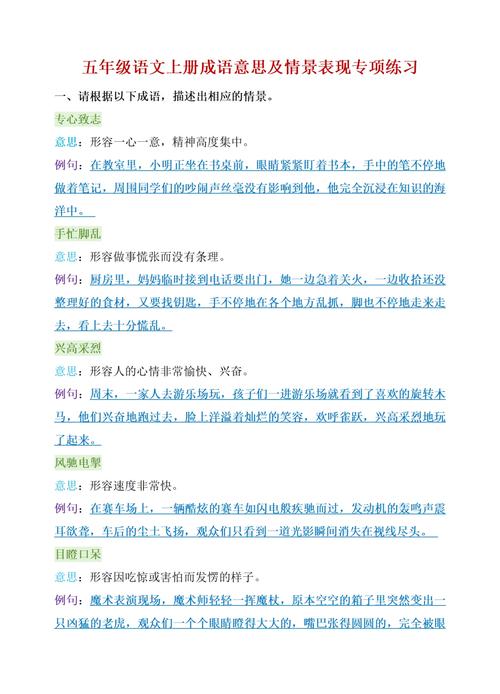 五年级语文上册成语意思及情景表现专项练习

一、请根据以下成语，描述出相应的情景。

专心致志

意思：形容一心一意，精神高度集中。

例句：在教室里，小明正坐在书桌前，眼睛紧紧盯着书本，手中的笔不停地做着笔记，周围同学们的吵闹声丝毫没有影响到他，他完全沉浸在知识的海洋中。

手忙脚乱

意思：形容做事慌张而没有条理。

例句：厨房里，妈妈临时接到电话要出门，她一边急着关火，一边收拾还没整理好的食材，又要找钥匙，手不停地在各个地方乱抓，脚也不停地走来走去，看上去十分慌乱。

兴高采烈

意思：形容人的心情非常愉快、兴奋。

例句：周末，一家人去游乐场玩，孩子们一进游乐场就看到了喜欢的旋转木马，他们兴奋地跑过去，脸上洋溢着灿烂的笑容，欢呼雀跃，兴高采烈地玩了起来。

风驰电掣

意思：形容速度非常快。

例句：在赛车场上，一辆酷炫的赛车如闪电般疾驰而过，发动机的轰鸣声震耳欲聋，车后的尘土飞扬，观众们只看到一道光影瞬间消失在视线尽头。

目瞪口呆

意思：形容因吃惊或害怕而发愣的样子。

例句：魔术表演现场，魔术师轻轻一挥魔杖，原本空空的箱子里突然变出一只凶猛的老虎，观众们一个个眼睛瞪得大大的，嘴巴张得圆圆的，完全被眼